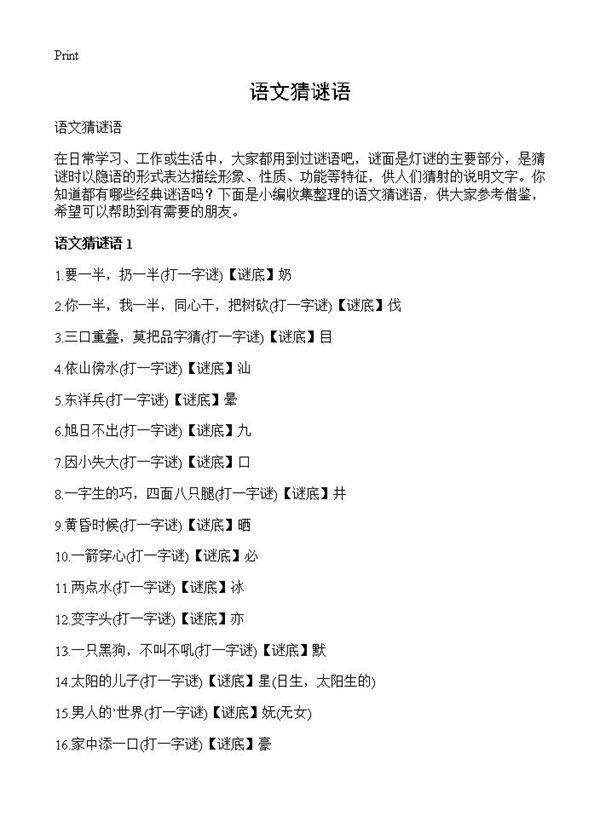 Print

语文猜谜语

语文猜谜语

在日常学习、工作或生活中，大家都用到过谜语吧，谜面是灯谜的主要部分，是猜谜时以隐语的形式表达描绘形象、性质、功能等特征，供人们猜射的说明文字。你知道都有哪些经典谜语吗？下面是小编收集整理的语文猜谜语，供大家参考借鉴，希望可以帮助到有需要的朋友。

语文猜谜语 1

1.要一半，扔一半(打一字谜)【谜底】奶

2.你一半，我一半，同心干，把树砍(打一字谜)【谜底】伐

3.三口重叠，莫把品字猜(打一字谜)【谜底】目

4.依山傍水(打一字谜)【谜底】汕

5.东洋兵(打一字谜)【谜底】晕

6.旭日不出(打一字谜)【谜底】九

7.因小失大(打一字谜)【谜底】口

8.一字生的巧，四面八只腿(打一字谜)【谜底】井

9.黄昏时候(打一字谜)【谜底】晒

10.一箭穿心(打一字谜)【谜底】必

11.两点水(打一字谜)【谜底】冰

12.变字头(打一字谜)【谜底】亦

13.一只黑狗，不叫不吼(打一字谜)【谜底】默

14.太阳的儿子(打一字谜)【谜底】星(日生，太阳生的)

15.男人的`世界(打一字谜)【谜底】妩(无女)

16.家中添一口(打一字谜)【谜底】豪